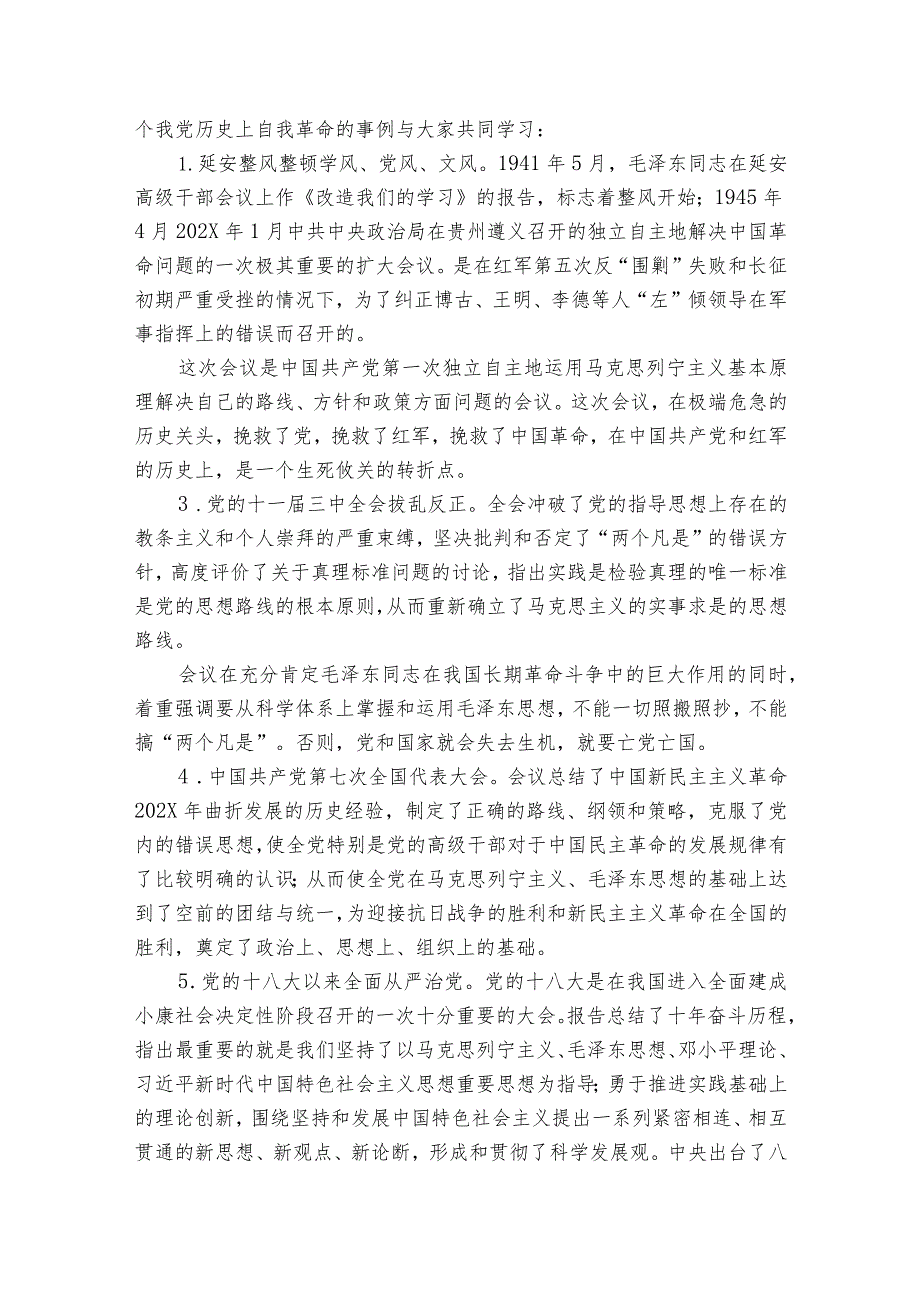 个我党历史上自我革命的事例与大家共同学习：

1.延安整风整顿学风、党风、文风。1941年5月，毛泽东同志在延安高级干部会议上作《改造我们的学习》的报告，标志着整风开始；1945年4月202X年1月中共中央政治局在贵州遵义召开的独立自主地解决中国革命问题的一次极其重要的扩大会议。是在红军第五次反“围剿”失败和长征初期严重受挫的情况下，为了纠正博古、王明、李德等人“左”倾领导在军事指挥上的错误而召开的。

这次会议是中国共产党第一次独立自主地运用马克思列宁主义基本原理解决自己的路线、方针和政策方面问题的会议。这次会议，在极端危急的历史关头，挽救了党，挽救了红军，挽救了中国革命，在中国共产党和红军的历史上，是一个生死攸关的转折点。

3．党的十一届三中全会拨乱反正。全会冲破了党的指导思想上存在的教条主义和个人崇拜的严重束缚，坚决批判和否定了“两个凡是”的错误方针，高度评价了关于真理标准问题的讨论，指出实践是检验真理的唯一标准是党的思想路线的根本原则，从而重新确立了马克思主义的实事求是的思想路线。

会议在充分肯定毛泽东同志在我国长期革命斗争中的巨大作用的同时，着重强调要从科学体系上掌握和运用毛泽东思想，不能一切照搬照抄，不能搞“两个凡是”。否则，党和国家就会失去生机，就要亡党亡国。

4．中国共产党第七次全国代表大会。会议总结了中国新民主主义革命202X年曲折发展的历史经验，制定了正确的路线、纲领和策略，克服了党内的错误思想，使全党特别是党的高级干部对于中国民主革命的发展规律有了比较明确的认识；从而使全党在马克思列宁主义、毛泽东思想的基础上达到了空前的团结与统一，为迎接抗日战争的胜利和新民主主义革命在全国的胜利，奠定了政治上、思想上、组织上的基础。

5．党的十八大以来全面从严治党。党的十八大是在我国进入全面建成小康社会决定性阶段召开的一次十分重要的大会。报告总结了十年奋斗历程，指出最重要的就是我们坚持了以马克思列宁主义、毛泽东思想、邓小平理论、习近平新时代中国特色社会主义思想重要思想为指导；勇于推进实践基础上的理论创新，围绕坚持和发展中国特色社会主义提出一系列紧密相连、相互贯通的新思想、新观点、新论断，形成和贯彻了科学发展观。中央出台了八